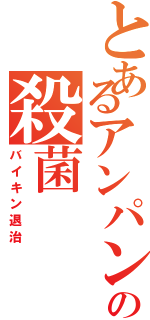 とあるアンパンの
殺菌
バイキン退治